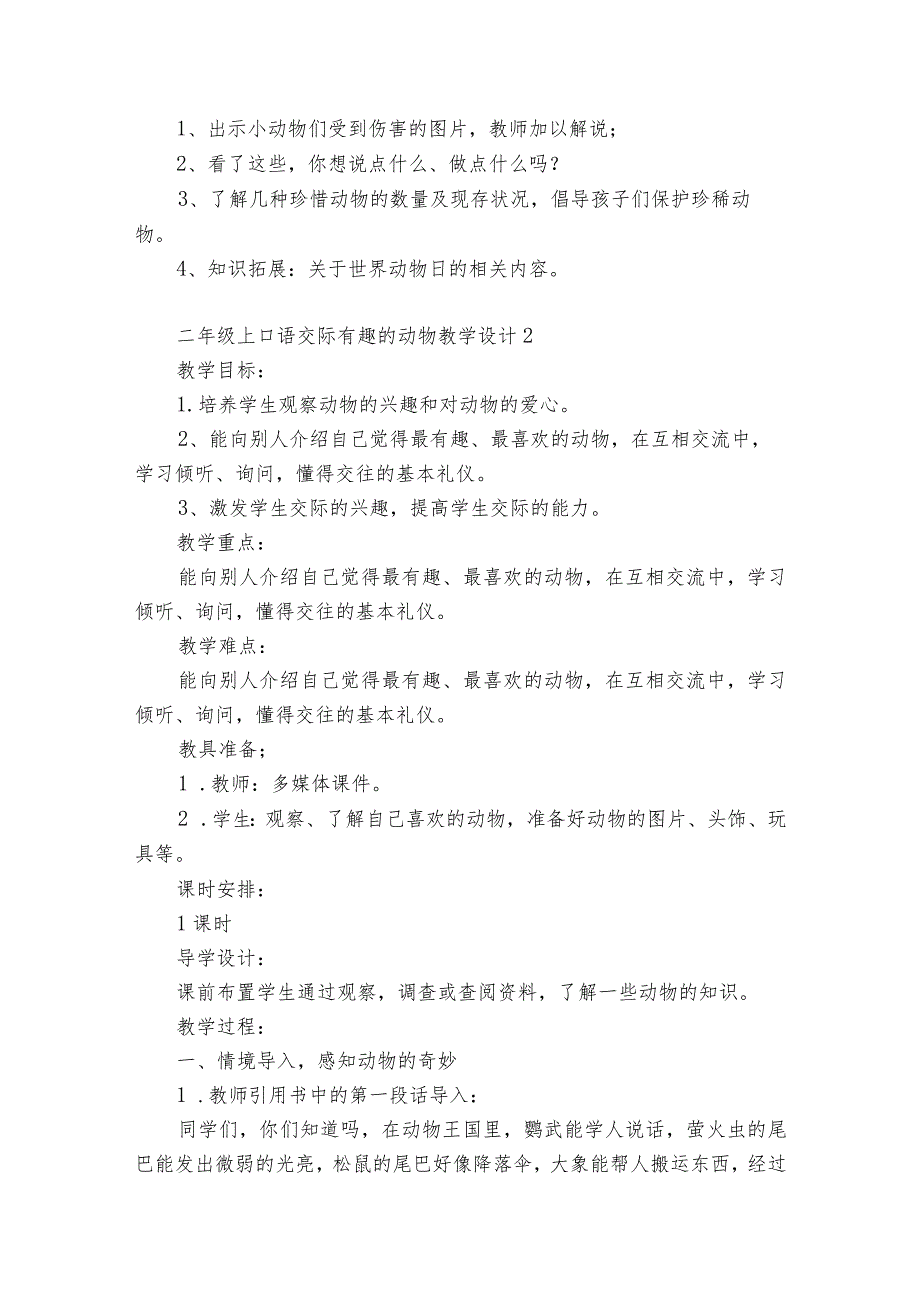 1、出示小动物们受到伤害的图片，教师加以解说；

2、看了这些，你想说点什么、做点什么吗？

3、了解几种珍惜动物的数量及现存状况，倡导孩子们保护珍稀动物。

4、知识拓展：关于世界动物日的相关内容。

二年级上口语交际有趣的动物教学设计2

教学目标：

1.培养学生观察动物的兴趣和对动物的爱心。

2、能向别人介绍自己觉得最有趣、最喜欢的动物，在互相交流中，学习倾听、询问，懂得交往的基本礼仪。

3、激发学生交际的兴趣，提高学生交际的能力。

教学重点：

能向别人介绍自己觉得最有趣、最喜欢的动物，在互相交流中，学习倾听、询问，懂得交往的基本礼仪。

教学难点：

能向别人介绍自己觉得最有趣、最喜欢的动物，在互相交流中，学习倾听、询问，懂得交往的基本礼仪。

教具准备；

1．教师：多媒体课件。

2．学生：观察、了解自己喜欢的动物，准备好动物的图片、头饰、玩具等。

课时安排：

1课时

导学设计：

课前布置学生通过观察，调查或查阅资料，了解一些动物的知识。

教学过程：

一、情境导入，感知动物的奇妙

1．教师引用书中的第一段话导入：

同学们，你们知道吗，在动物王国里，鹦武能学人说话，萤火虫的尾巴能发出微弱的光亮，松鼠的尾巴好像降落伞，大象能帮人搬运东西，经过